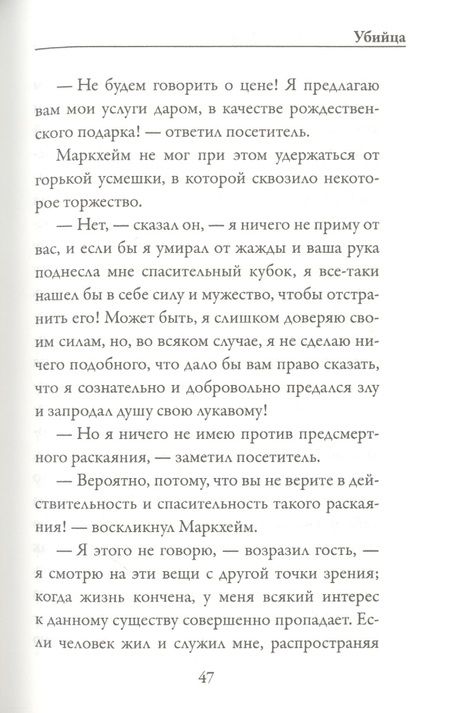 Убийца

— Не будем говорить о цене! Я предлагаю вам мои услуги даром, в качестве рождественского подарка! — ответил посетитель.

Маркхейм не мог при этом удержаться от горькой усмешки, в которой сквозило некоторое торжество.

— Нет, — сказал он, — я ничего не приму от вас, и если бы я умирал от жажды и ваша рука поднесла мне спасительный кубок, я все-таки нашел бы в себе силу и мужество, чтобы отстранить его! Может быть, я слишком доверяю своим силам, но, во всяком случае, я не сделаю ничего подобного, что дало бы вам право сказать, что я сознательно и добровольно предался злу и запродал душу свою лукавому!

— Но я ничего не имею против предсмертного раскаяния, — заметил посетитель.

— Вероятно, потому, что вы не верите в действительность и спасительность такого раскаяния! — воскликнул Маркхейм.

— Я этого не говорю, — возразил гость, — я смотрю на эти вещи с другой точки зрения; когда жизнь кончена, у меня всякий интерес к данному существу совершенно пропадает. Если человек жил и служил мне, распространяя

47